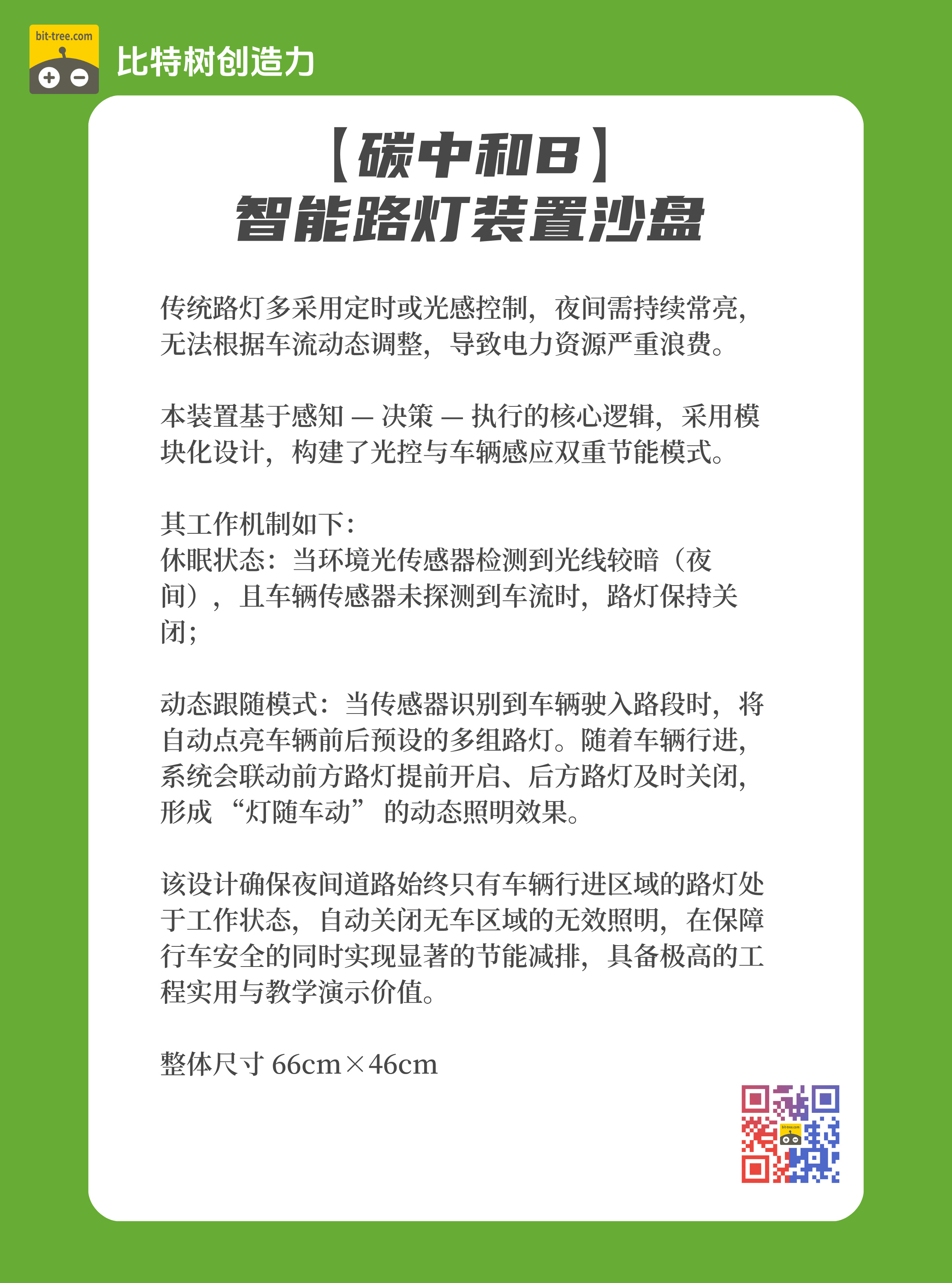 bit-tree.com

比特树创造力

【碳中和B】
智能路灯装置沙盘

传统路灯多采用定时或光感控制，夜间需持续常亮，无法根据车流动态调整，导致电力资源严重浪费。

本装置基于感知 — 决策 — 执行的核心逻辑，采用模块化设计，构建了光控与车辆感应双重节能模式。

其工作机制如下：
休眠状态：当环境光传感器检测到光线较暗（夜间），且车辆传感器未探测到车流时，路灯保持关闭；

动态跟随模式：当传感器识别到车辆驶入路段时，将自动点亮车辆前后预设的多组路灯。随着车辆行进，系统会联动前方路灯提前开启、后方路灯及时关闭，形成“灯随车动”的动态照明效果。

该设计确保夜间道路始终只有车辆行进区域的路灯处于工作状态，自动关闭无车区域的无效照明，在保障行车安全的同时实现显著的节能减排，具备极高的工程实用与教学演示价值。

整体尺寸 66cm×46cm

bit-tree.com